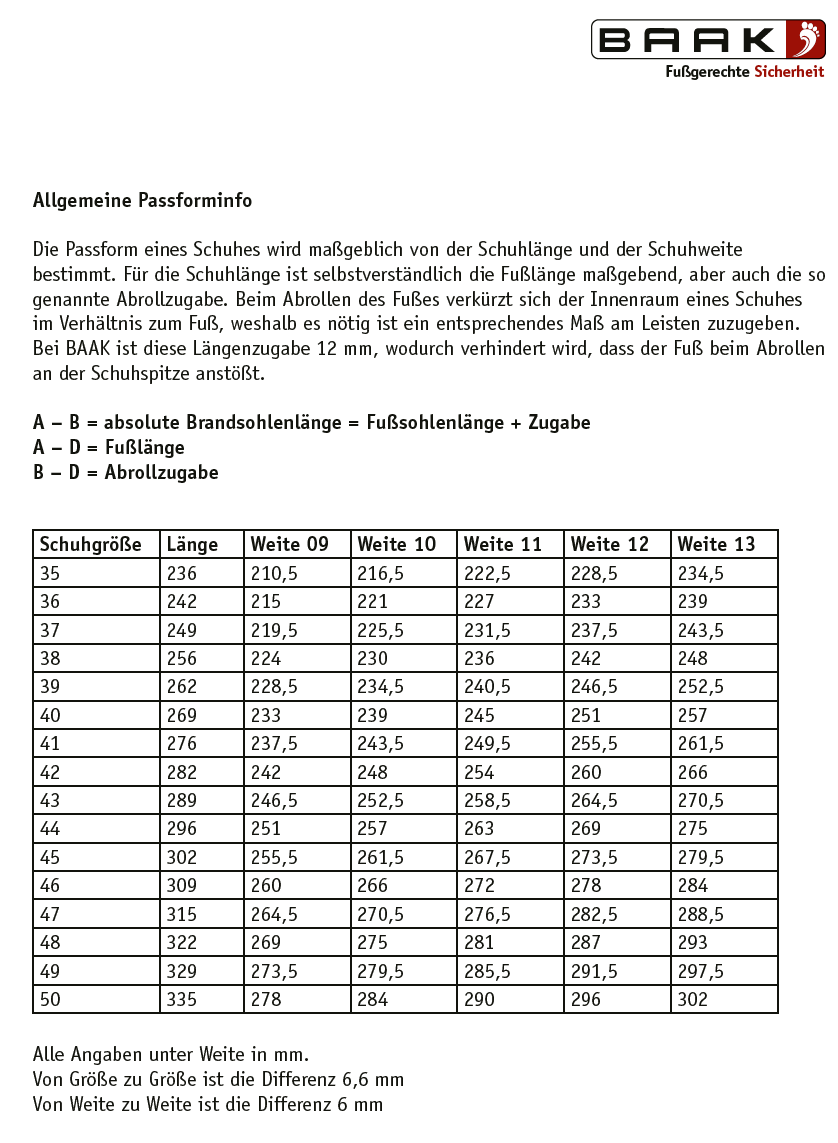 BAAK
Fußgerechte Sicherheit

Allgemeine Passforminfo

Die Passform eines Schuhes wird maßgeblich von der Schuhlänge und der Schuhweite bestimmt. Für die Schuhlänge ist selbstverständlich die Fußlänge maßgebend, aber auch die so genannte Abrollzugabe. Beim Abrollen des Fußes verkürzt sich der Innenraum eines Schuhes im Verhältnis zum Fuß, weshalb es nötig ist ein entsprechendes Maß am Leisten zuzugeben. Bei BAAK ist diese Längenzugabe 12 mm, wodurch verhindert wird, dass der Fuß beim Abrollen an der Schuhspitze anstößt.

A – B = absolute Brandsohlenlänge = Fußsohlenlänge + Zugabe
A – D = Fußlänge
B – D = Abrollzugabe

| Schuhgröße | Länge | Weite 09 | Weite 10 | Weite 11 | Weite 12 | Weite 13 |
|---|---|---|---|---|---|---|
| 35 | 236 | 210,5 | 216,5 | 222,5 | 228,5 | 234,5 |
| 36 | 242 | 215 | 221 | 227 | 233 | 239 |
| 37 | 249 | 219,5 | 225,5 | 231,5 | 237,5 | 243,5 |
| 38 | 256 | 224 | 230 | 236 | 242 | 248 |
| 39 | 262 | 228,5 | 234,5 | 240,5 | 246,5 | 252,5 |
| 40 | 269 | 233 | 239 | 245 | 251 | 257 |
| 41 | 276 | 237,5 | 243,5 | 249,5 | 255,5 | 261,5 |
| 42 | 282 | 242 | 248 | 254 | 260 | 266 |
| 43 | 289 | 246,5 | 252,5 | 258,5 | 264,5 | 270,5 |
| 44 | 296 | 251 | 257 | 263 | 269 | 275 |
| 45 | 302 | 255,5 | 261,5 | 267,5 | 273,5 | 279,5 |
| 46 | 309 | 260 | 266 | 272 | 278 | 284 |
| 47 | 315 | 264,5 | 270,5 | 276,5 | 282,5 | 288,5 |
| 48 | 322 | 269 | 275 | 281 | 287 | 293 |
| 49 | 329 | 273,5 | 279,5 | 285,5 | 291,5 | 297,5 |
| 50 | 335 | 278 | 284 | 290 | 296 | 302 |

Alle Angaben unter Weite in mm.
Von Größe zu Größe ist die Differenz 6,6 mm
Von Weite zu Weite ist die Differenz 6 mm